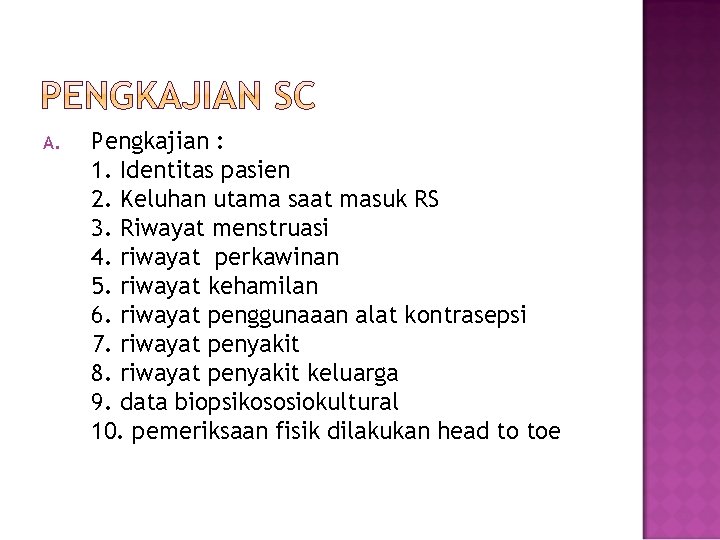 PENGKAJIAN SC

A. Pengkajian :
1. Identitas pasien
2. Keluhan utama saat masuk RS
3. Riwayat menstruasi
4. riwayat perkawinan
5. riwayat kehamilan
6. riwayat penggunaaan alat kontrasepsi
7. riwayat penyakit
8. riwayat penyakit keluarga
9. data biopsikososiokultural
10. pemeriksaan fisik dilakukan head to toe